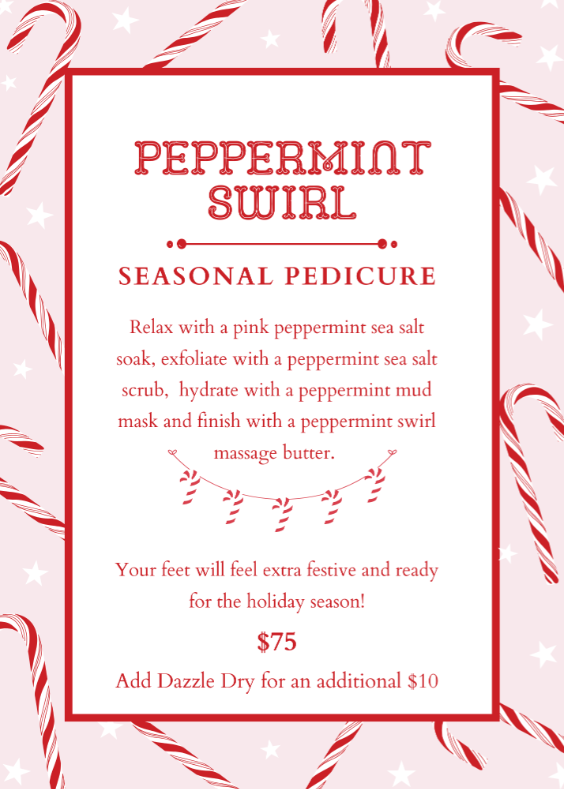 PEPPERMINT SWIRL

SEASONAL PEDICURE

Relax with a pink peppermint sea salt soak, exfoliate with a peppermint sea salt scrub, hydrate with a peppermint mud mask and finish with a peppermint swirl massage butter.

Your feet will feel extra festive and ready for the holiday season!

$75

Add Dazzle Dry for an additional $10